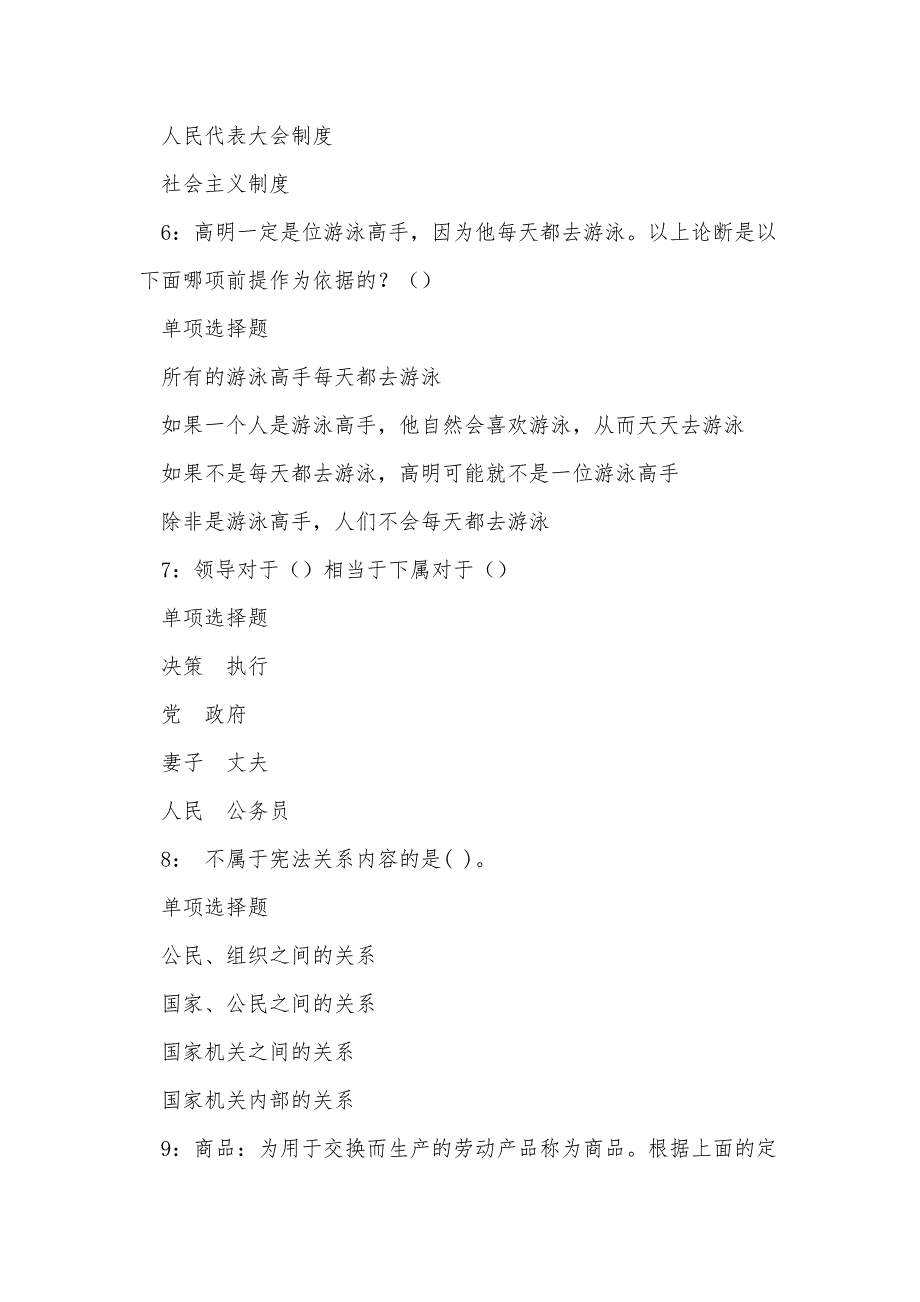 人民代表大会制度

社会主义制度

6：高明一定是位游泳高手，因为他每天都去游泳。以上论断是以下面哪项前提作为依据的？（）

单项选择题

所有的游泳高手每天都去游泳

如果一个人是游泳高手，他自然会喜欢游泳，从而天天去游泳

如果不是每天都去游泳，高明可能就不是一位游泳高手

除非是游泳高手，人们不会每天都去游泳

7：领导对于（）相当于下属对于（）

单项选择题

决策　执行

党　政府

妻子　丈夫

人民　公务员

8： 不属于宪法关系内容的是( )。

单项选择题

公民、组织之间的关系

国家、公民之间的关系

国家机关之间的关系

国家机关内部的关系

9：商品：为用于交换而生产的劳动产品称为商品。根据上面的定